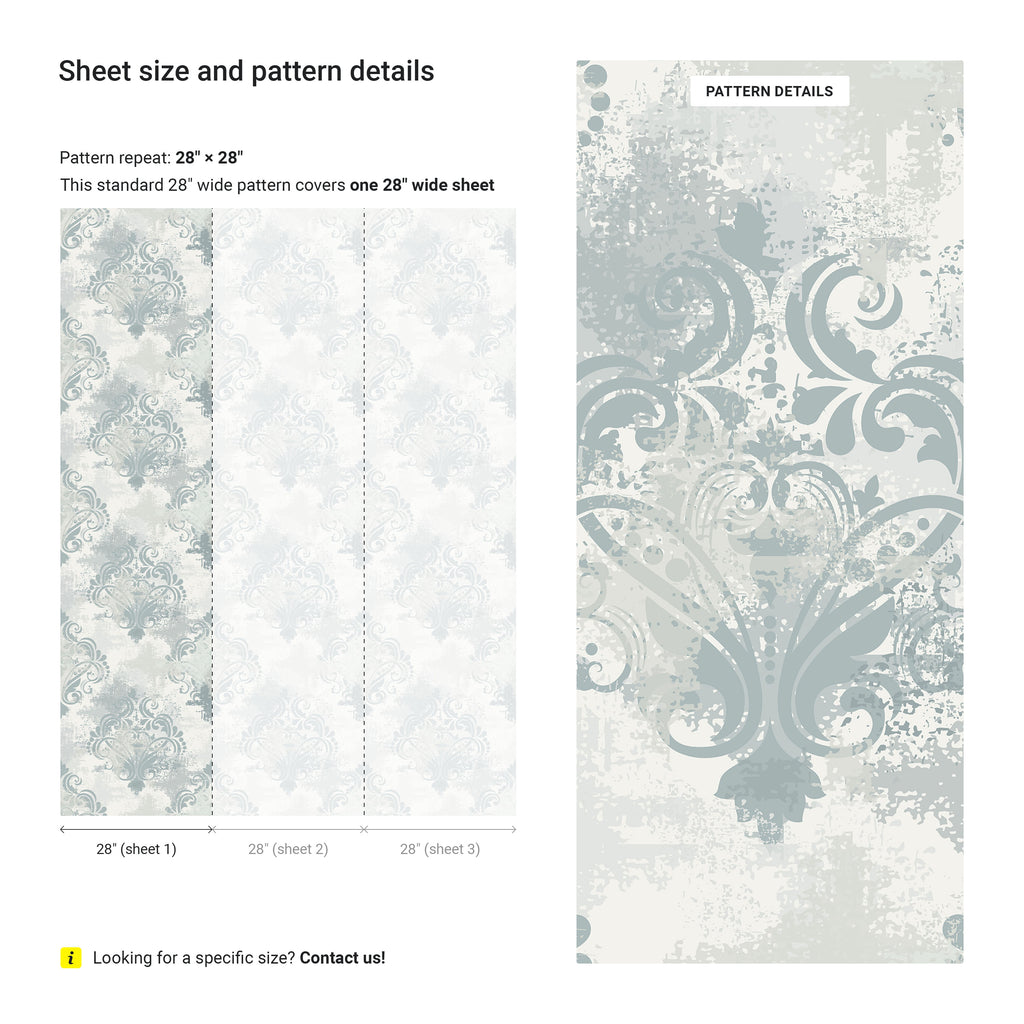 Sheet size and pattern details

Pattern repeat: 28" × 28"

This standard 28" wide pattern covers one 28" wide sheet

28" (sheet 1)
28" (sheet 2)
28" (sheet 3)

i Looking for a specific size? Contact us!

PATTERN DETAILS